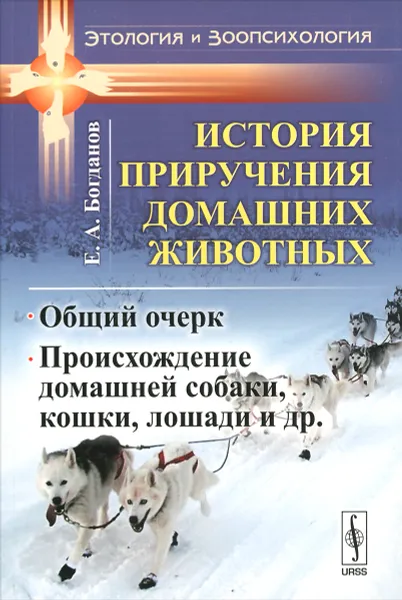 Этология и Зоопсихология

Е. А. Богданов

ИСТОРИЯ ПРИРУЧЕНИЯ ДОМАШНИХ ЖИВОТНЫХ

· Общий очерк

· Происхождение домашней собаки, кошки, лошади и др.

URSS